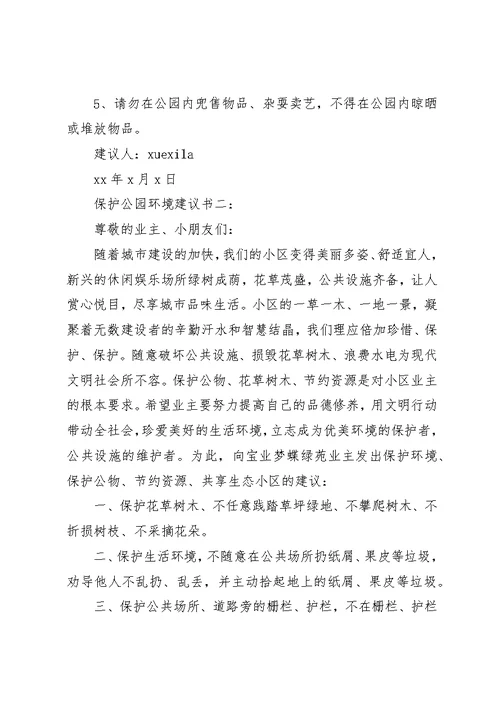 5、请勿在公园内兜售物品、杂耍卖艺，不得在公园内晾晒或堆放物品。

建议人：xuexila

xx 年 x 月 x 日

保护公园环境建议书二：

尊敬的业主、小朋友们：

随着城市建设的加快，我们的小区变得美丽多姿、舒适宜人，新兴的休闲娱乐场所绿树成荫，花草茂盛，公共设施齐备，让人赏心悦目，尽享城市品味生活。小区的一草一木、一地一景，凝聚着无数建设者的辛勤汗水和智慧结晶，我们理应倍加珍惜、保护、保护。随意破坏公共设施、损毁花草树木、浪费水电为现代文明社会所不容。保护公物、花草树木、节约资源是对小区业主的根本要求。希望业主要努力提高自己的品德修养，用文明行动带动全社会，珍爱美好的生活环境，立志成为优美环境的保护者，公共设施的维护者。为此，向宝业梦蝶绿苑业主发出保护环境、保护公物、节约资源、共享生态小区的建议：

一、保护花草树木、不任意践踏草坪绿地、不攀爬树木、不折损树枝、不采摘花朵。

二、保护生活环境，不随意在公共场所扔纸屑、果皮等垃圾，劝导他人不乱扔、乱丢，并主动拾起地上的纸屑、果皮等垃圾。

三、保护公共场所、道路旁的栅栏、护栏，不在栅栏、护栏